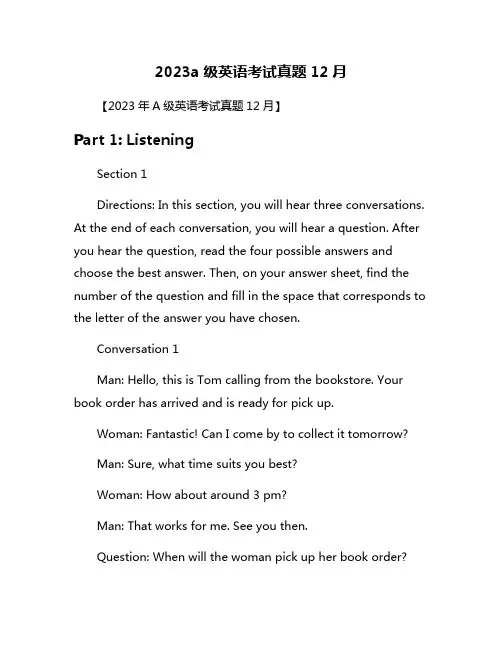 2023a 级英语考试真题 12 月

【2023 年 A 级英语考试真题 12 月】

Part 1: Listening

Section 1

Directions: In this section, you will hear three conversations. At the end of each conversation, you will hear a question. After you hear the question, read the four possible answers and choose the best answer. Then, on your answer sheet, find the number of the question and fill in the space that corresponds to the letter of the answer you have chosen.

Conversation 1

Man: Hello, this is Tom calling from the bookstore. Your book order has arrived and is ready for pick up.

Woman: Fantastic! Can I come by to collect it tomorrow?

Man: Sure, what time suits you best?

Woman: How about around 3 pm?

Man: That works for me. See you then.

Question: When will the woman pick up her book order?